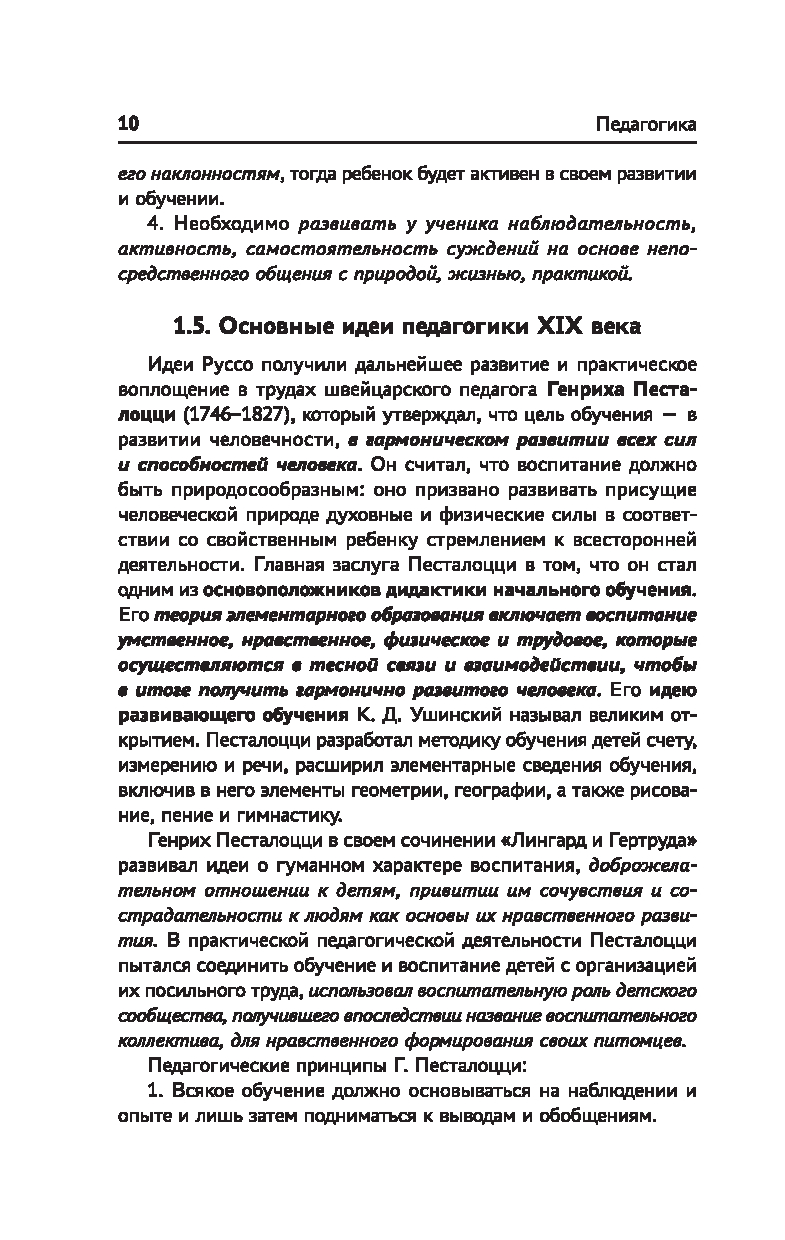 10

Педагогика

его наклонностям, тогда ребенок будет активен в своем развитии и обучении.

4. Необходимо развивать у ученика наблюдательность, активность, самостоятельность суждений на основе непосредственного общения с природой, жизнью, практикой.

1.5. Основные идеи педагогики XIX века

Идеи Руссо получили дальнейшее развитие и практическое воплощение в трудах швейцарского педагога Генриха Песталоцци (1746–1827), который утверждал, что цель обучения — в развитии человечности, в гармоническом развитии всех сил и способностей человека. Он считал, что воспитание должно быть природосообразным: оно призвано развивать присущие человеческой природе духовные и физические силы в соответствии со свойственным ребенку стремлением к всесторонней деятельности. Главная заслуга Песталоцци в том, что он стал одним из основоположников дидактики начального обучения. Его теория элементарного образования включает воспитание умственное, нравственное, физическое и трудовое, которые осуществляются в тесной связи и взаимодействии, чтобы в итоге получить гармонично развитого человека. Его идею развивающего обучения К. Д. Ушинский называл великим открытием. Песталоцци разработал методику обучения детей счету, измерению и речи, расширил элементарные сведения обучения, включив в него элементы геометрии, географии, а также рисование, пение и гимнастику.

Генрих Песталоцци в своем сочинении «Лингард и Гертруда» развивал идеи о гуманном характере воспитания, доброжелательном отношении к детям, привитии им сочувствия и сострадательности к людям как основы их нравственного развития. В практической педагогической деятельности Песталоцци пытался соединить обучение и воспитание детей с организацией их посильного труда, использовал воспитательную роль детского сообщества, получившего впоследствии название воспитательного коллектива, для нравственного формирования своих питомцев.

Педагогические принципы Г. Песталоцци:

1. Всякое обучение должно основываться на наблюдении и опыте и лишь затем подниматься к выводам и обобщениям.